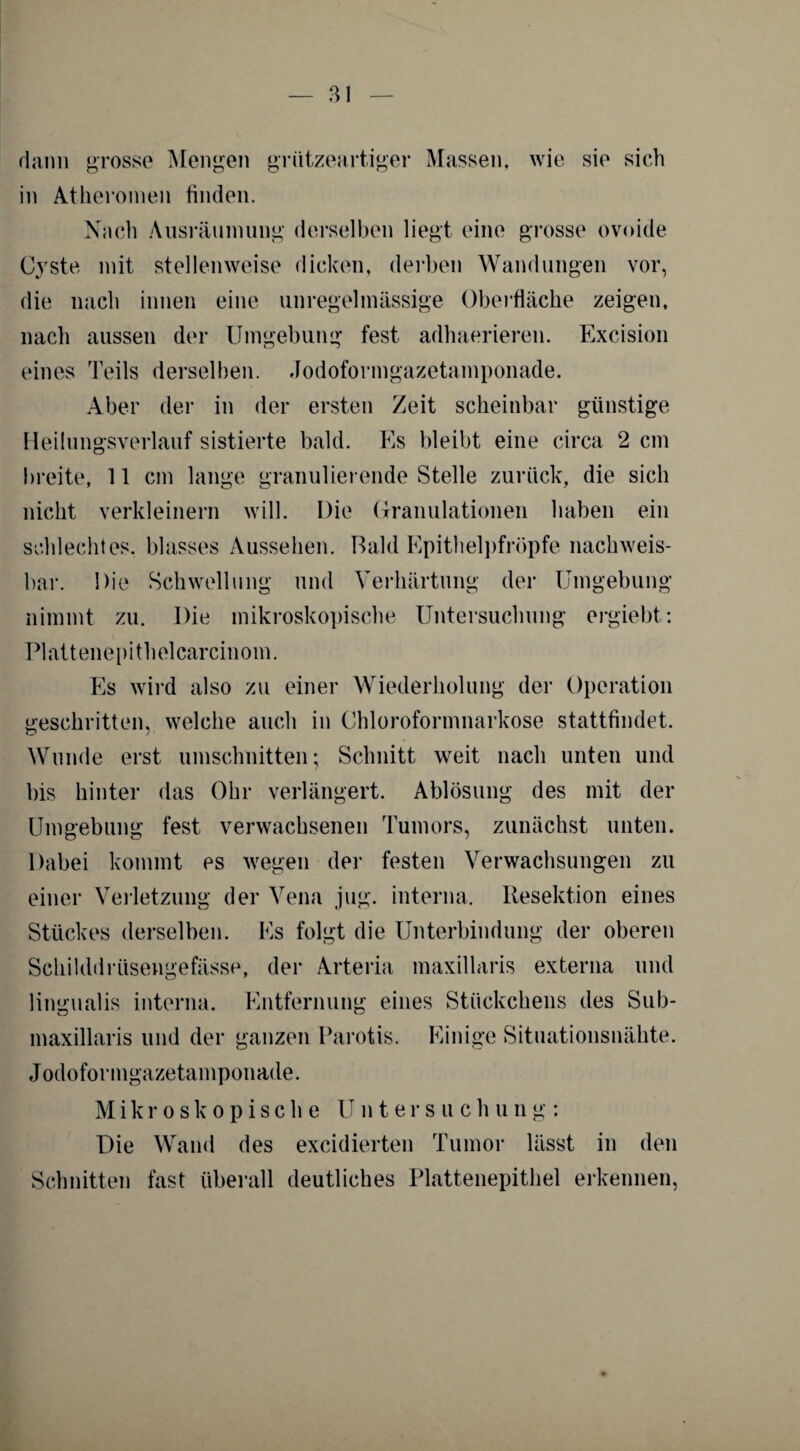 — 31 —

dann grosse Mengen grützeartiger Massen, wie sie sich in Atheromen finden.

Nach Ausräumung derselben liegt eine grosse ovoide Cyste mit stellenweise dicken, derben Wandungen vor, die nach innen eine unregelmässige Oberfläche zeigen, nach aussen der Umgebung fest adhaerieren. Excision eines Teils derselben. Jodoformgazetamponade.

Aber der in der ersten Zeit scheinbar günstige Heilungsverlauf sistierte bald. Es bleibt eine circa 2 cm breite, 11 cm lange granulierende Stelle zurück, die sich nicht verkleinern will. Die Granulationen haben ein schlechtes, blasses Aussehen. Bald Epithelpfröpfe nachweisbar. Die Schwellung und Verhärtung der Umgebung nimmt zu. Die mikroskopische Untersuchung ergiebt: Plattenepithelcarcinom.

Es wird also zu einer Wiederholung der Operation geschritten, welche auch in Chloroformnarkose stattfindet. Wunde erst umschnitten; Schnitt weit nach unten und bis hinter das Ohr verlängert. Ablösung des mit der Umgebung fest verwachsenen Tumors, zunächst unten. Dabei kommt es wegen der festen Verwachsungen zu einer Verletzung der Vena jug. interna. Resektion eines Stückes derselben. Es folgt die Unterbindung der oberen Schilddrüsengefässe, der Arteria maxillaris externa und lingualis interna. Entfernung eines Stückchens des Submaxillaris und der ganzen Parotis. Einige Situationsnähte. Jodoformgazetamponade.

Mikroskopische Untersuchung:

Die Wand des excidierten Tumor lässt in den Schnitten fast überall deutliches Plattenepithel erkennen,